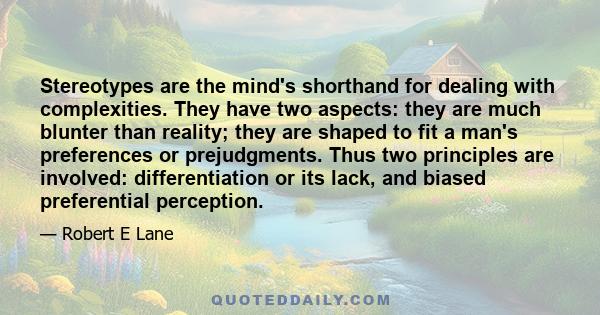 Stereotypes are the mind's shorthand for dealing with complexities. They have two aspects: they are much blunter than reality; they are shaped to fit a man's preferences or prejudgments. Thus two principles are involved: differentiation or its lack, and biased preferential perception.

— Robert E Lane

QUOTEDDAILY.COM